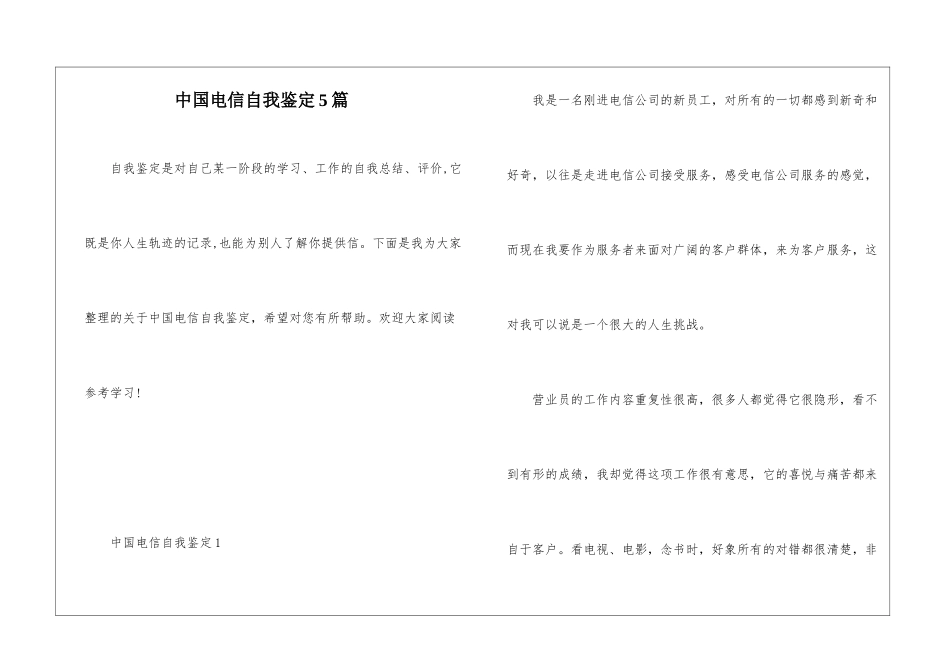 中国电信自我鉴定5篇

自我鉴定是对自己某一阶段的学习、工作的自我总结、评价,它既是你人生轨迹的记录,也能为别人了解你提供信。下面是我为大家整理的关于中国电信自我鉴定，希望对您有所帮助。欢迎大家阅读参考学习!

中国电信自我鉴定1

我是一名刚进电信公司的新员工，对所有的一切都感到新奇和好奇，以往是走进电信公司接受服务，感受电信公司服务的感觉，而现在我要作为服务者来面对广阔的客户群体，来为客户服务，这对我可以说是一个很大的人生挑战。

营业员的工作内容重复性很高，很多人都觉得它很隐形，看不到有形的成绩，我却觉得这项工作很有意思，它的喜悦与痛苦都来自于客户。看电视、电影，念书时，好象所有的对错都很清楚，非